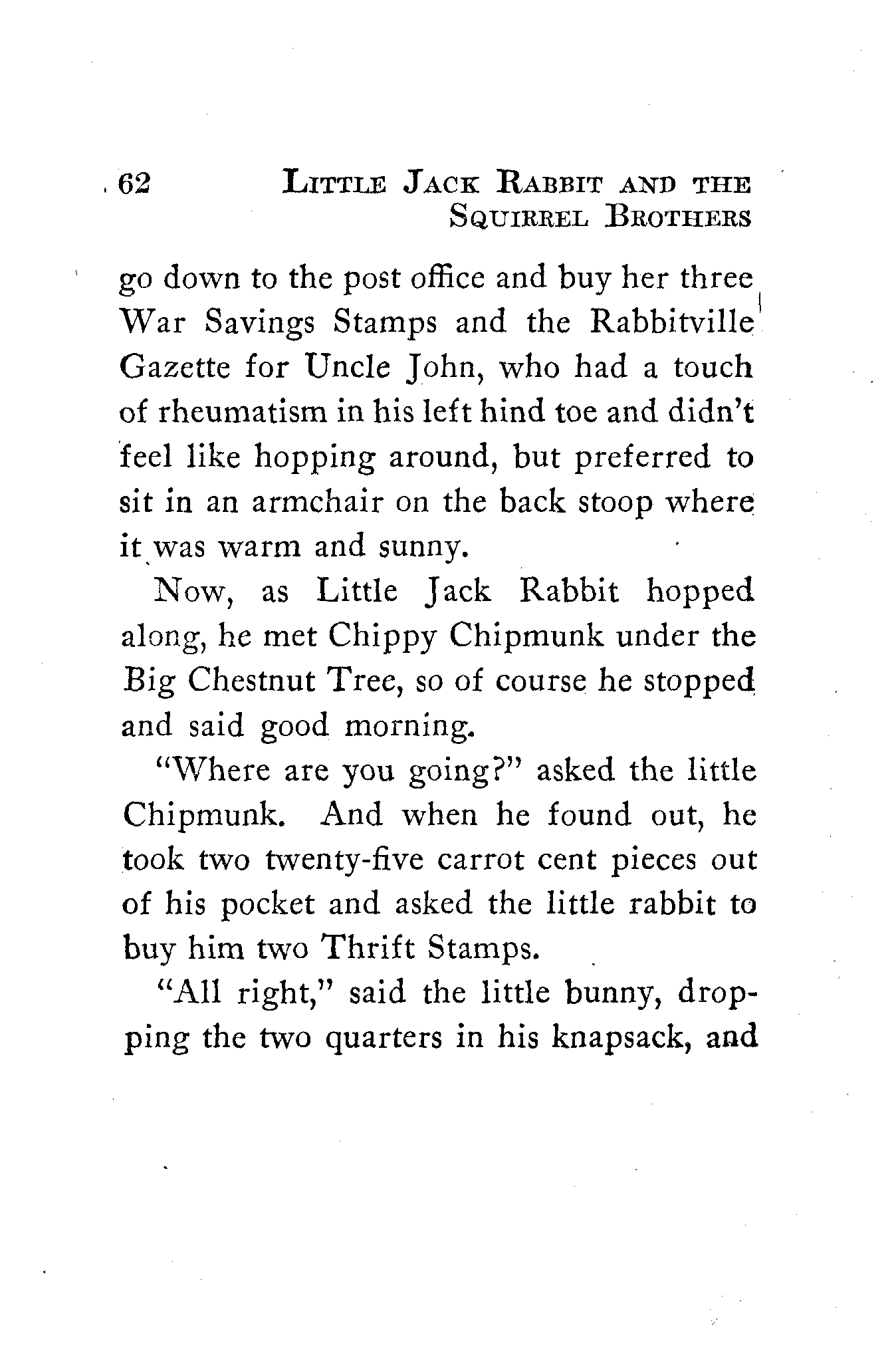 62 LITTLE JACK RABBIT AND THE SQUIRREL BROTHERS

go down to the post office and buy her three War Savings Stamps and the Rabbitville Gazette for Uncle John, who had a touch of rheumatism in his left hind toe and didn't feel like hopping around, but preferred to sit in an armchair on the back stoop where it was warm and sunny.

Now, as Little Jack Rabbit hopped along, he met Chippy Chipmunk under the Big Chestnut Tree, so of course he stopped and said good morning.

"Where are you going?" asked the little Chipmunk. And when he found out, he took two twenty-five carrot cent pieces out of his pocket and asked the little rabbit to buy him two Thrift Stamps.

"All right," said the little bunny, dropping the two quarters in his knapsack, and